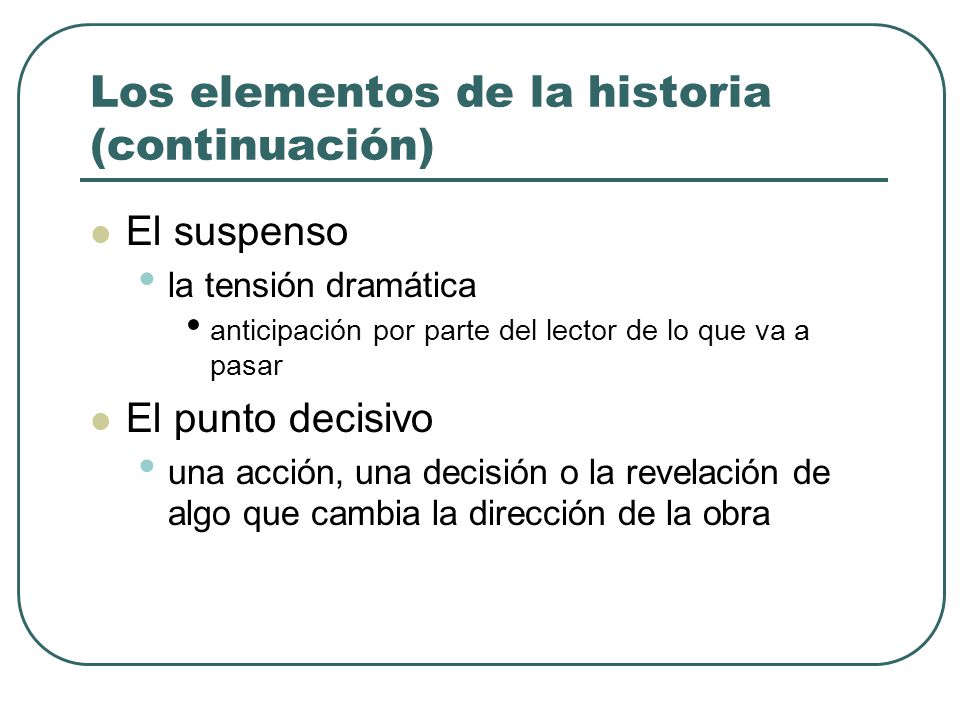 Los elementos de la historia (continuación)

- El suspenso
  - la tensión dramática
    - anticipación por parte del lector de lo que va a pasar
- El punto decisivo
  - una acción, una decisión o la revelación de algo que cambia la dirección de la obra